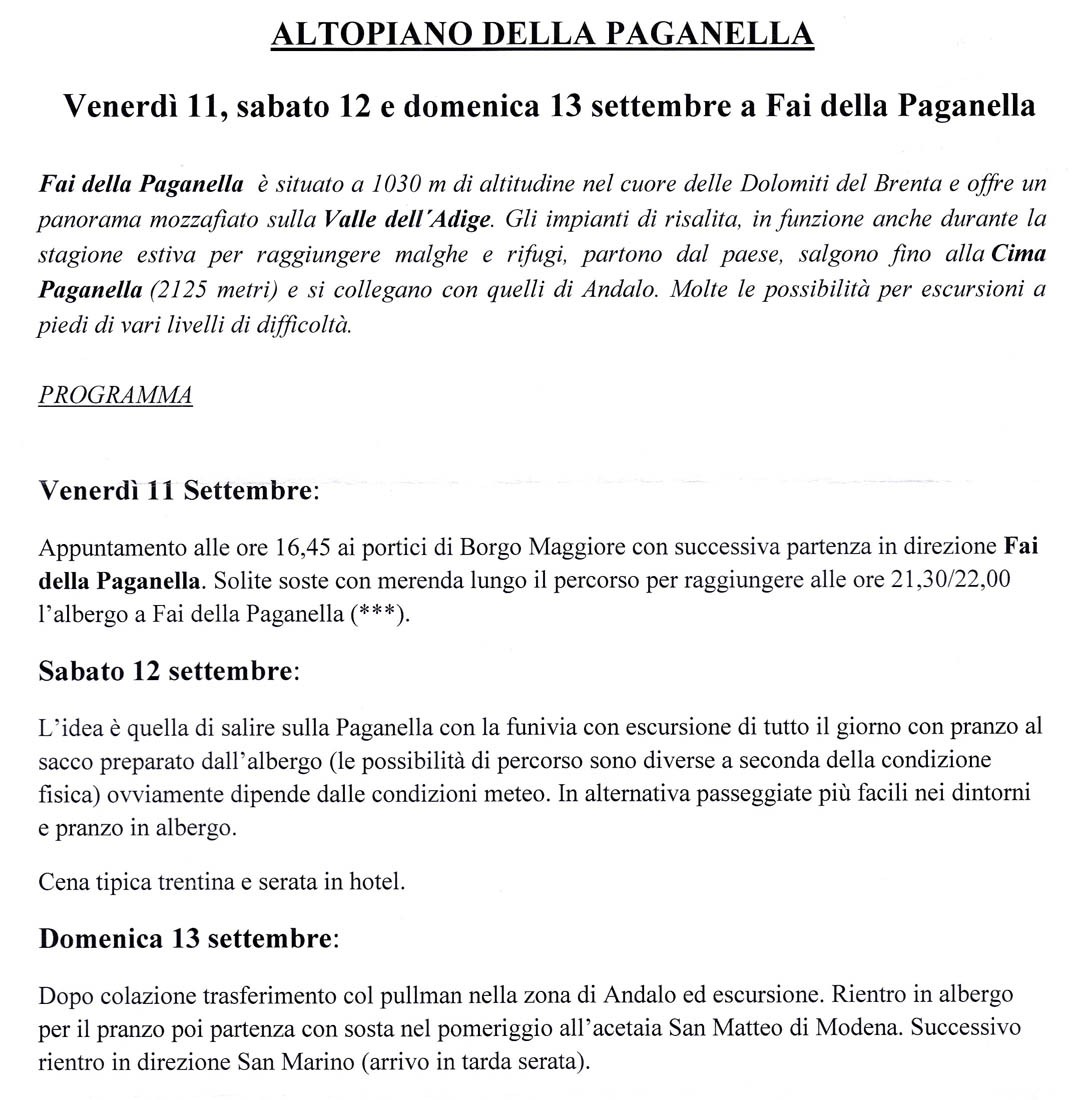 ALTOPIANO DELLA PAGANELLA

Venerdì 11, sabato 12 e domenica 13 settembre a Fai della Paganella

Fai della Paganella è situato a 1030 m di altitudine nel cuore delle Dolomiti del Brenta e offre un panorama mozzafiato sulla Valle dell´Adige. Gli impianti di risalita, in funzione anche durante la stagione estiva per raggiungere malghe e rifugi, partono dal paese, salgono fino alla Cima Paganella (2125 metri) e si collegano con quelli di Andalo. Molte le possibilità per escursioni a piedi di vari livelli di difficoltà.

PROGRAMMA

Venerdì 11 Settembre:

Appuntamento alle ore 16,45 ai portici di Borgo Maggiore con successiva partenza in direzione Fai della Paganella. Solite soste con merenda lungo il percorso per raggiungere alle ore 21,30/22,00 l'albergo a Fai della Paganella (***).

Sabato 12 settembre:

L'idea è quella di salire sulla Paganella con la funivia con escursione di tutto il giorno con pranzo al sacco preparato dall'albergo (le possibilità di percorso sono diverse a seconda della condizione fisica) ovviamente dipende dalle condizioni meteo. In alternativa passeggiate più facili nei dintorni e pranzo in albergo.

Cena tipica trentina e serata in hotel.

Domenica 13 settembre:

Dopo colazione trasferimento col pullman nella zona di Andalo ed escursione. Rientro in albergo per il pranzo poi partenza con sosta nel pomeriggio all'acetaia San Matteo di Modena. Successivo rientro in direzione San Marino (arrivo in tarda serata).